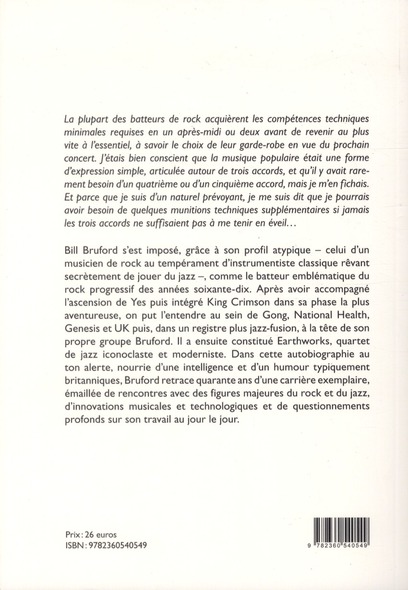 La plupart des batteurs de rock acquièrent les compétences techniques minimales requises en un après-midi ou deux avant de revenir au plus vite à l'essentiel, à savoir le choix de leur garde-robe en vue du prochain concert. J'étais bien conscient que la musique populaire était une forme d'expression simple, articulée autour de trois accords, et qu'il y avait rarement besoin d'un quatrième ou d'un cinquième accord, mais je m'en fichais. Et parce que je suis d'un naturel prévoyant, je me suis dit que je pourrais avoir besoin de quelques munitions techniques supplémentaires si jamais les trois accords ne suffisaient pas à me tenir en éveil…

Bill Bruford s'est imposé, grâce à son profil atypique – celui d'un musicien de rock au tempérament d'instrumentiste classique rêvant secrètement de jouer du jazz –, comme le batteur emblématique du rock progressif des années soixante-dix. Après avoir accompagné l'ascension de Yes puis intégré King Crimson dans sa phase la plus aventureuse, on put l'entendre au sein de Gong, National Health, Genesis et UK puis, dans un registre plus jazz-fusion, à la tête de son propre groupe Bruford. Il a ensuite constitué Earthworks, quartet de jazz iconoclaste et moderniste. Dans cette autobiographie au ton alerte, nourrie d'une intelligence et d'un humour typiquement britanniques, Bruford retrace quarante ans d'une carrière exemplaire, émaillée de rencontres avec des figures majeures du rock et du jazz, d'innovations musicales et technologiques et de questionnements profonds sur son travail au jour le jour.

Prix : 26 euros
ISBN : 9782360540549

9 782360 540549